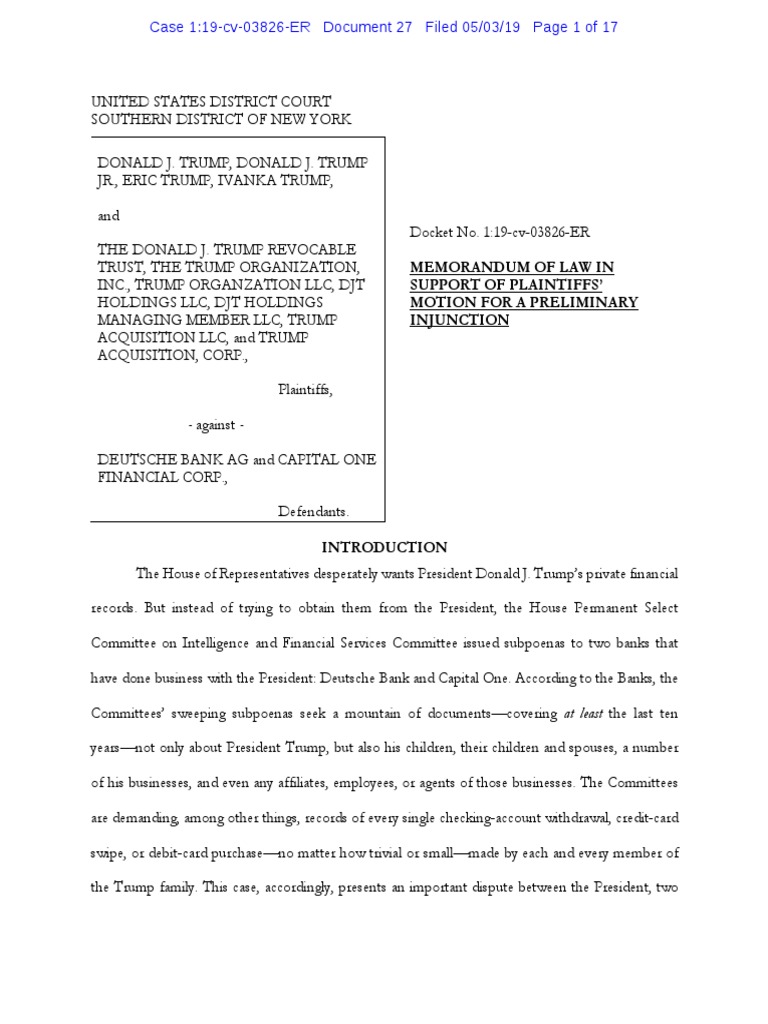 Case 1:19-cv-03826-ER Document 27 Filed 05/03/19 Page 1 of 17

UNITED STATES DISTRICT COURT
SOUTHERN DISTRICT OF NEW YORK

DONALD J. TRUMP, DONALD J. TRUMP JR., ERIC TRUMP, IVANKA TRUMP,

and

THE DONALD J. TRUMP REVOCABLE TRUST, THE TRUMP ORGANIZATION, INC., TRUMP ORGANZATION LLC, DJT HOLDINGS LLC, DJT HOLDINGS MANAGING MEMBER LLC, TRUMP ACQUISITION LLC, and TRUMP ACQUISITION, CORP.,

Plaintiffs,

- against -

DEUTSCHE BANK AG and CAPITAL ONE FINANCIAL CORP.,

Defendants.

Docket No. 1:19-cv-03826-ER

MEMORANDUM OF LAW IN SUPPORT OF PLAINTIFFS' MOTION FOR A PRELIMINARY INJUNCTION

INTRODUCTION

The House of Representatives desperately wants President Donald J. Trump's private financial records. But instead of trying to obtain them from the President, the House Permanent Select Committee on Intelligence and Financial Services Committee issued subpoenas to two banks that have done business with the President: Deutsche Bank and Capital One. According to the Banks, the Committees' sweeping subpoenas seek a mountain of documents—covering at least the last ten years—not only about President Trump, but also his children, their children and spouses, a number of his businesses, and even any affiliates, employees, or agents of those businesses. The Committees are demanding, among other things, records of every single checking-account withdrawal, credit-card swipe, or debit-card purchase—no matter how trivial or small—made by each and every member of the Trump family. This case, accordingly, presents an important dispute between the President, two